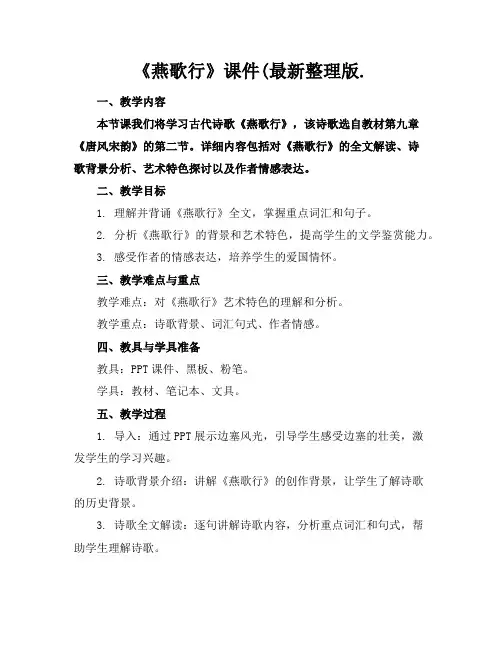 《燕歌行》课件(最新整理版.

一、教学内容

本节课我们将学习古代诗歌《燕歌行》，该诗歌选自教材第九章《唐风宋韵》的第二节。详细内容包括对《燕歌行》的全文解读、诗歌背景分析、艺术特色探讨以及作者情感表达。

二、教学目标

1. 理解并背诵《燕歌行》全文，掌握重点词汇和句子。

2. 分析《燕歌行》的背景和艺术特色，提高学生的文学鉴赏能力。

3. 感受作者的情感表达，培养学生的爱国情怀。

三、教学难点与重点

教学难点：对《燕歌行》艺术特色的理解和分析。

教学重点：诗歌背景、词汇句式、作者情感。

四、教具与学具准备

教具：PPT 课件、黑板、粉笔。

学具：教材、笔记本、文具。

五、教学过程

1. 导入：通过 PPT 展示边塞风光，引导学生感受边塞的壮美，激发学生的学习兴趣。

2. 诗歌背景介绍：讲解《燕歌行》的创作背景，让学生了解诗歌的历史背景。

3. 诗歌全文解读：逐句讲解诗歌内容，分析重点词汇和句式，帮助学生理解诗歌。